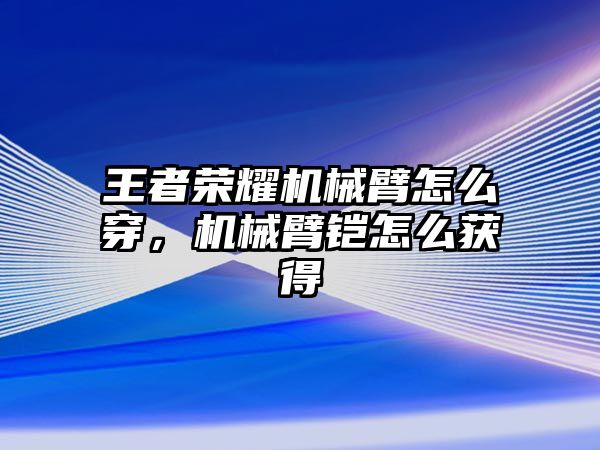 王者荣耀机械臂怎么穿，机械臂铠怎么获得